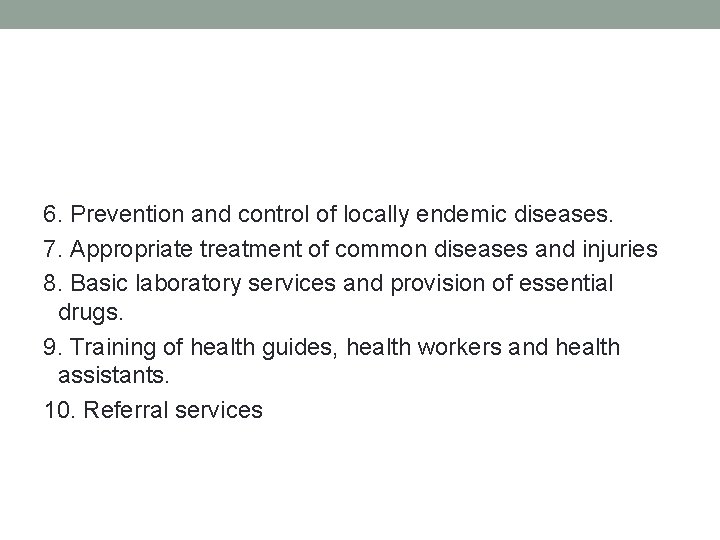 6. Prevention and control of locally endemic diseases.

7. Appropriate treatment of common diseases and injuries

8. Basic laboratory services and provision of essential drugs.

9. Training of health guides, health workers and health assistants.

10. Referral services